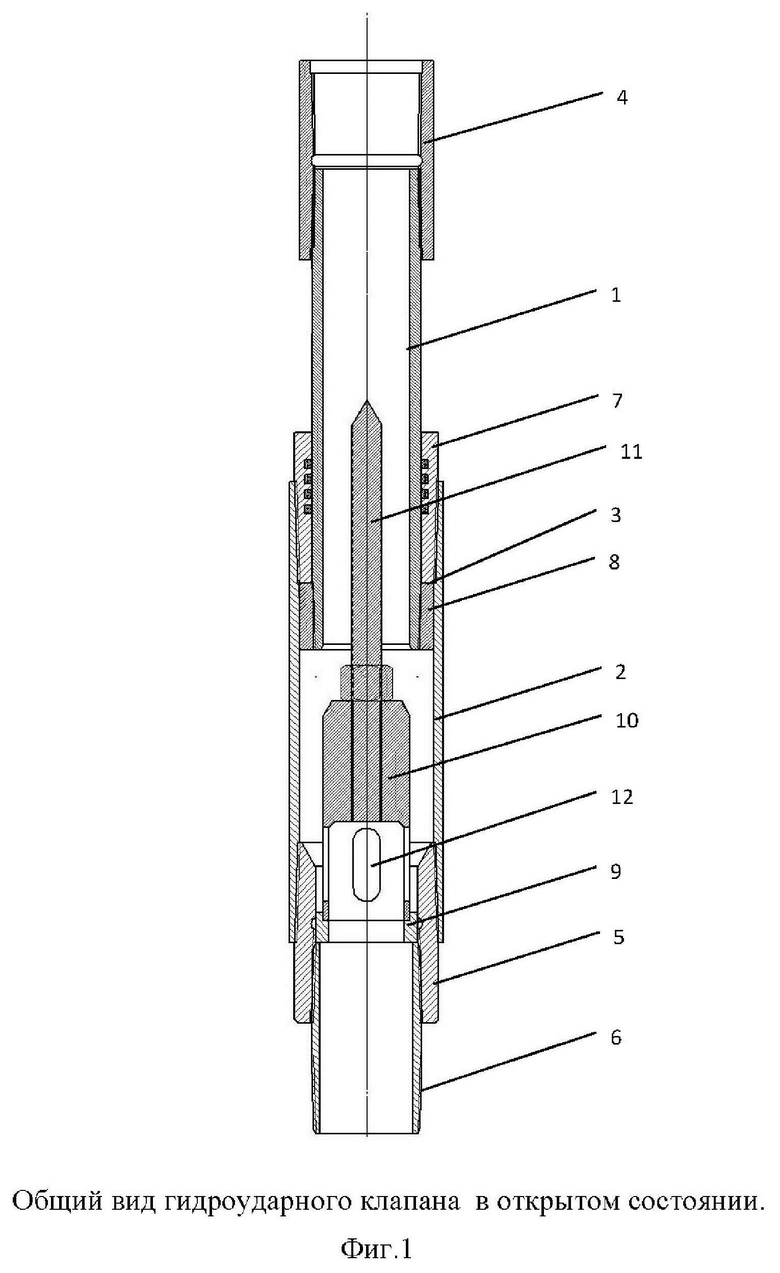 4

1

7

11

3

8

2

10

12

9

5

6

Общий вид гидроударного клапана в открытом состоянии.

Фиг.1